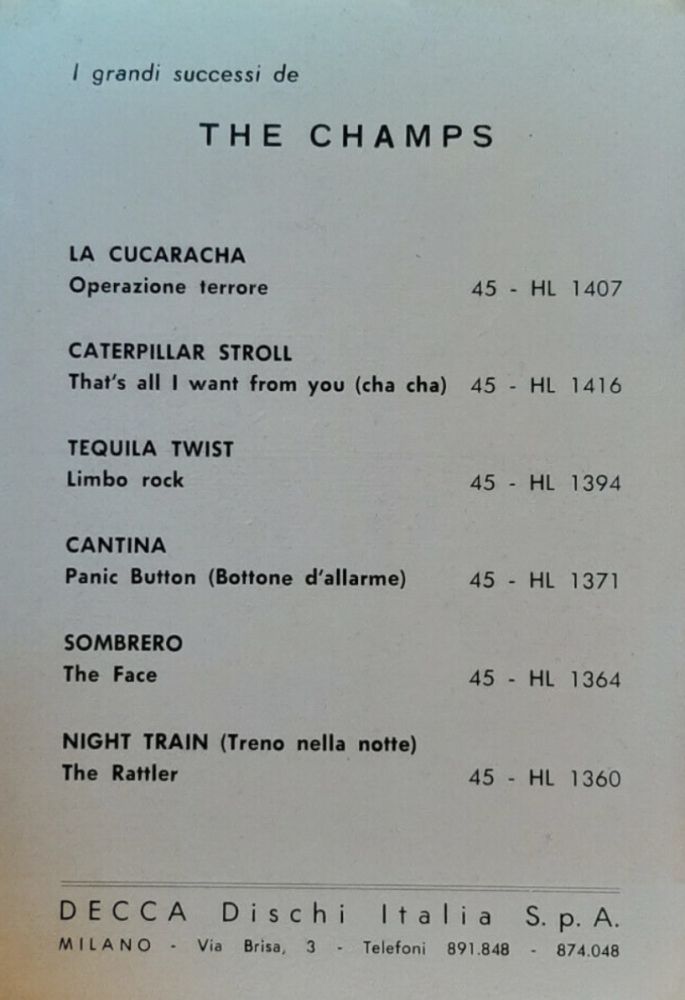 I grandi successi de

THE CHAMPS

LA CUCARACHA
Operazione terrore 45 - HL 1407

CATERPILLAR STROLL
That's all I want from you (cha cha) 45 - HL 1416

TEQUILA TWIST
Limbo rock 45 - HL 1394

CANTINA
Panic Button (Bottone d'allarme) 45 - HL 1371

SOMBRERO
The Face 45 - HL 1364

NIGHT TRAIN (Treno nella notte)
The Rattler 45 - HL 1360

DECCA Dischi Italia S. p. A.
MILANO - Via Brisa, 3 - Telefoni 891.848 - 874.048